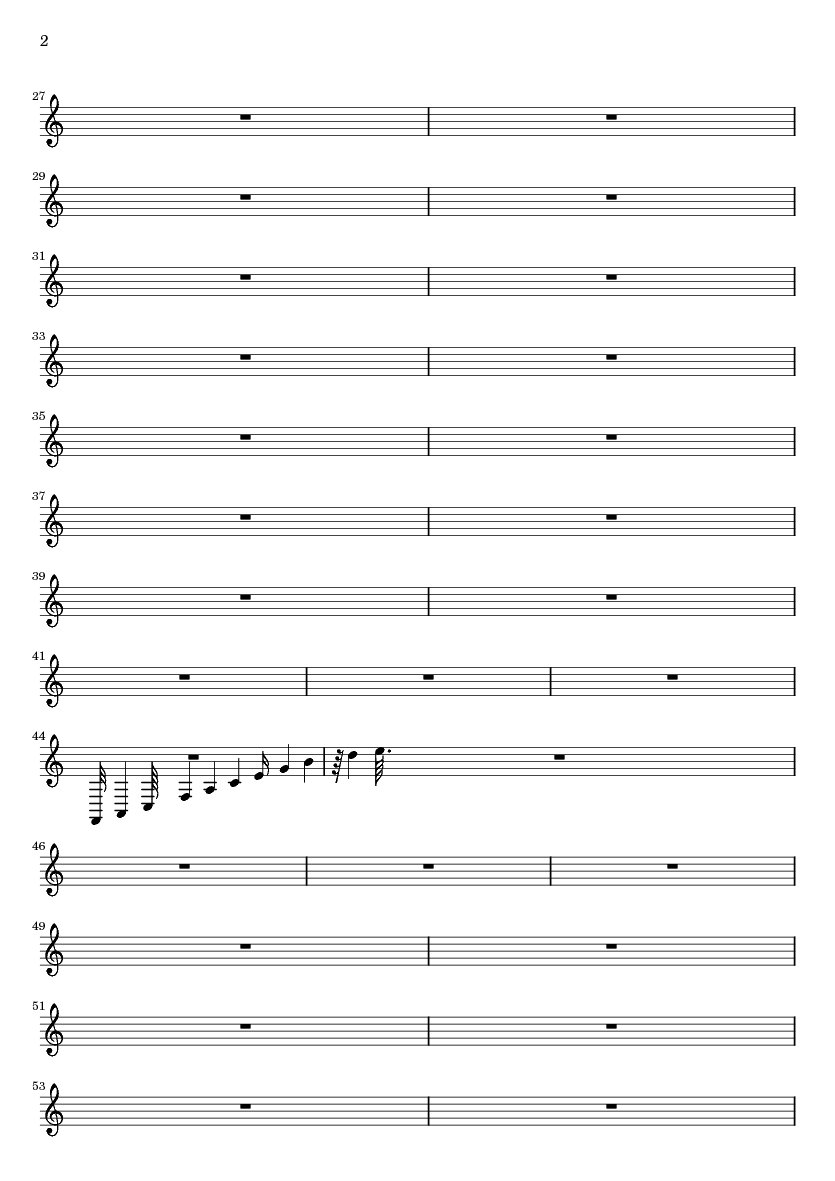 2

27

29

31

33

35

37

39

41

44

46

49

51

53